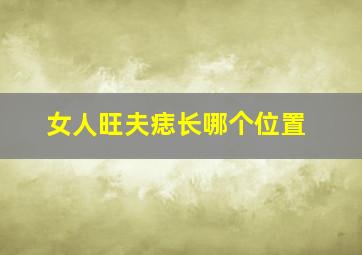 女人旺夫痣长哪个位置